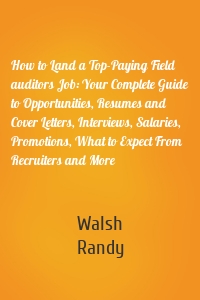 How to Land a Top-Paying Field auditors Job: Your Complete Guide to Opportunities, Resumes and Cover Letters, Interviews, Salaries, Promotions, What to Expect From Recruiters and More

Walsh
Randy